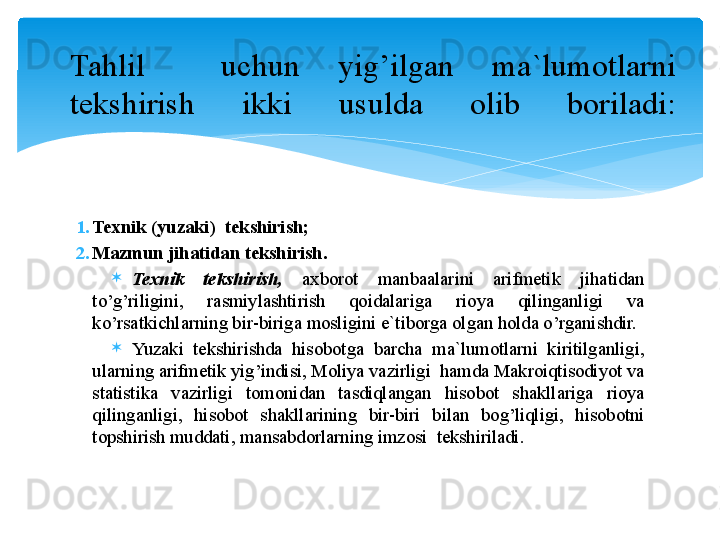 Tahlil uchun yig'ilgan ma`lumotlarni tekshirish ikki usulda olib boriladi:

1. Texnik (yuzaki) tekshirish;
2. Mazmun jihatidan tekshirish.

✶ Texnik tekshirish, axborot manbaalarini arifmetik jihatidan to'g'riligini, rasmiylashtirish qoidalariga rioya qilinganligi va ko'rsatkichlarning bir-biriga mosligini e`tiborga olgan holda o'rganishdir.

✶ Yuzaki tekshirishda hisobotga barcha ma`lumotlarni kiritilganligi, ularning arifmetik yig'indisi, Moliya vazirligi hamda Makroiqtisodiyot va statistika vazirligi tomonidan tasdiqlangan hisobot shakllariga rioya qilinganligi, hisobot shakllarining bir-biri bilan bog'liqligi, hisobotni topshirish muddati, mansabdorlarning imzosi tekshiriladi.

Docx.uz